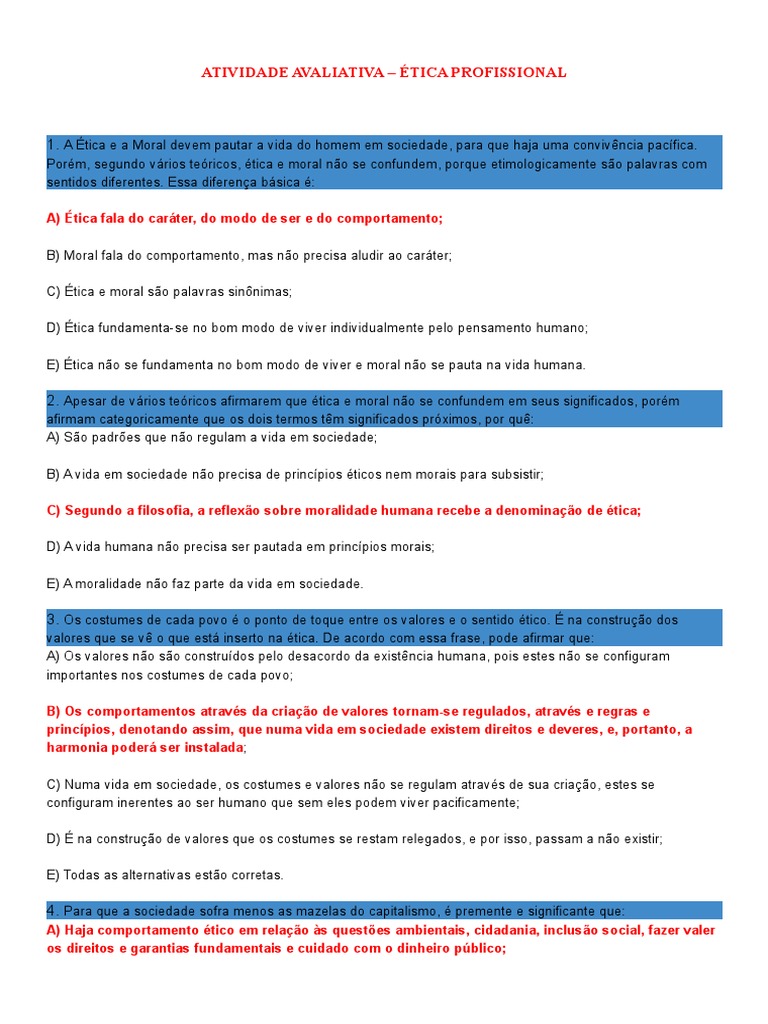 ATIVIDADE AVALIATIVA – ÉTICA PROFISSIONAL

1. A Ética e a Moral devem pautar a vida do homem em sociedade, para que haja uma convivência pacífica. Porém, segundo vários teóricos, ética e moral não se confundem, porque etimologicamente são palavras com sentidos diferentes. Essa diferença básica é:

A) Ética fala do caráter, do modo de ser e do comportamento;

B) Moral fala do comportamento, mas não precisa aludir ao caráter;

C) Ética e moral são palavras sinônimas;

D) Ética fundamenta-se no bom modo de viver individualmente pelo pensamento humano;

E) Ética não se fundamenta no bom modo de viver e moral não se pauta na vida humana.

2. Apesar de vários teóricos afirmarem que ética e moral não se confundem em seus significados, porém afirmam categoricamente que os dois termos têm significados próximos, por quê:
A) São padrões que não regulam a vida em sociedade;

B) A vida em sociedade não precisa de princípios éticos nem morais para subsistir;

C) Segundo a filosofia, a reflexão sobre moralidade humana recebe a denominação de ética;

D) A vida humana não precisa ser pautada em princípios morais;

E) A moralidade não faz parte da vida em sociedade.

3. Os costumes de cada povo é o ponto de toque entre os valores e o sentido ético. É na construção dos valores que se vê o que está inserto na ética. De acordo com essa frase, pode afirmar que:
A) Os valores não são construídos pelo desacordo da existência humana, pois estes não se configuram importantes nos costumes de cada povo;

B) Os comportamentos através da criação de valores tornam-se regulados, através e regras e princípios, denotando assim, que numa vida em sociedade existem direitos e deveres, e, portanto, a harmonia poderá ser instalada;

C) Numa vida em sociedade, os costumes e valores não se regulam através de sua criação, estes se configuram inerentes ao ser humano que sem eles podem viver pacificamente;

D) É na construção de valores que os costumes se restam relegados, e por isso, passam a não existir;

E) Todas as alternativas estão corretas.

4. Para que a sociedade sofra menos as mazelas do capitalismo, é premente e significante que:
A) Haja comportamento ético em relação às questões ambientais, cidadania, inclusão social, fazer valer os direitos e garantias fundamentais e cuidado com o dinheiro público;